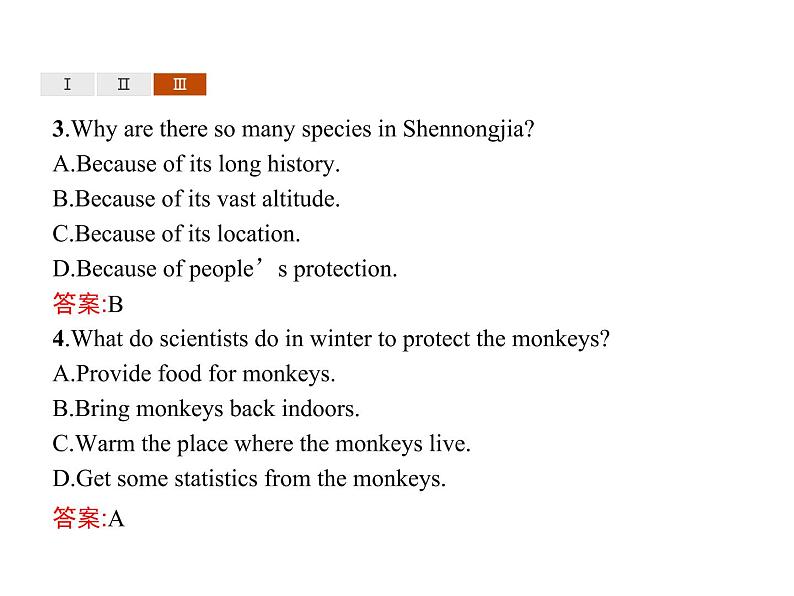 Ⅰ Ⅱ Ⅲ

3.Why are there so many species in Shennongjia?
A.Because of its long history.
B.Because of its vast altitude.
C.Because of its location.
D.Because of people’s protection.
答案:B
4.What do scientists do in winter to protect the monkeys?
A.Provide food for monkeys.
B.Bring monkeys back indoors.
C.Warm the place where the monkeys live.
D.Get some statistics from the monkeys.
答案:A